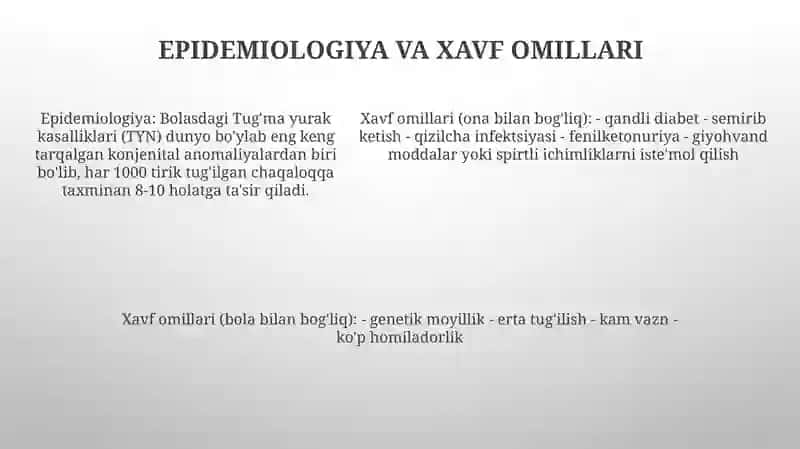 EPIDEMIOLOGIYA VA XAVF OMILLARI

Epidemiologiya: Bolasdagi Tug'ma yurak kasalliklari (TYN) dunyo bo'ylab eng keng tarqalgan konjenital anomaliyalardan biri bo'lib, har 1000 tirik tug'ilgan chaqaloqqa taxminan 8-10 holatga ta'sir qiladi.

Xavf omillari (ona bilan bog'liq): - qandli diabet - semirib ketish - qizilcha infektsiyasi - fenilketonuriya - giyohvand moddalar yoki spirtli ichimliklarni iste'mol qilish

Xavf omillari (bola bilan bog'liq): - genetik moyillik - erta tug'ilish - kam vazn - ko'p homiladorlik